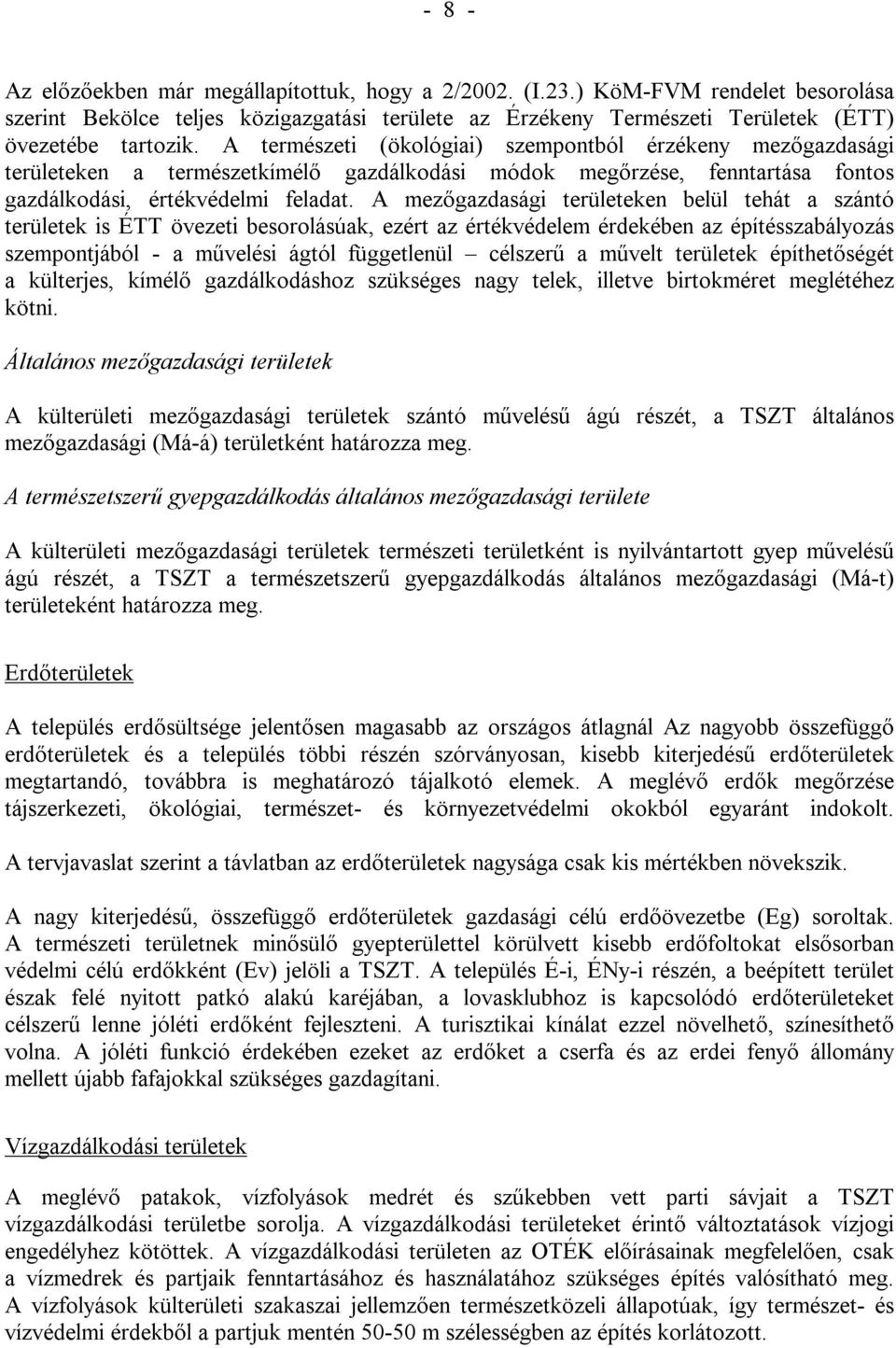 - 8 -

Az előzőekben már megállapítottuk, hogy a 2/2002. (I.23.) KöM-FVM rendelet besorolása szerint Bekölce teljes közigazgatási területe az Érzékeny Természeti Területek (ÉTT) övezetébe tartozik. A természeti (ökológiai) szempontból érzékeny mezőgazdasági területeken a természetkímélő gazdálkodási módok megőrzése, fenntartása fontos gazdálkodási, értékvédelmi feladat. A mezőgazdasági területeken belül tehát a szántó területek is ÉTT övezeti besorolásúak, ezért az értékvédelem érdekében az építésszabályozás szempontjából - a művelési ágtól függetlenül – célszerű a művelt területek építhetőségét a külterjes, kímélő gazdálkodáshoz szükséges nagy telek, illetve birtokméret meglétéhez kötni.

Általános mezőgazdasági területek

A külterületi mezőgazdasági területek szántó művelésű ágú részét, a TSZT általános mezőgazdasági (Má-á) területként határozza meg.

A természetszerű gyepgazdálkodás általános mezőgazdasági területe

A külterületi mezőgazdasági területek természeti területként is nyilvántartott gyep művelésű ágú részét, a TSZT a természetszerű gyepgazdálkodás általános mezőgazdasági (Má-t) területeként határozza meg.

Erdőterületek

A település erdősültsége jelentősen magasabb az országos átlagnál Az nagyobb összefüggő erdőterületek és a település többi részén szórványosan, kisebb kiterjedésű erdőterületek megtartandó, továbbra is meghatározó tájalkotó elemek. A meglévő erdők megőrzése tájszerkezeti, ökológiai, természet- és környezetvédelmi okokból egyaránt indokolt.

A tervjavaslat szerint a távlatban az erdőterületek nagysága csak kis mértékben növekszik.

A nagy kiterjedésű, összefüggő erdőterületek gazdasági célú erdőövezetbe (Eg) soroltak. A természeti területnek minősülő gyepterülettel körülvett kisebb erdőfoltokat elsősorban védelmi célú erdőkként (Ev) jelöli a TSZT. A település É-i, ÉNy-i részén, a beépített terület észak felé nyitott patkó alakú karéjában, a lovasklubhoz is kapcsolódó erdőterületeket célszerű lenne jóléti erdőként fejleszteni. A turisztikai kínálat ezzel növelhető, színesíthető volna. A jóléti funkció érdekében ezeket az erdőket a cserfa és az erdei fenyő állomány mellett újabb fafajokkal szükséges gazdagítani.

Vízgazdálkodási területek

A meglévő patakok, vízfolyások medrét és szűkebben vett parti sávjait a TSZT vízgazdálkodási területbe sorolja. A vízgazdálkodási területeket érintő változtatások vízjogi engedélyhez kötöttek. A vízgazdálkodási területen az OTÉK előírásainak megfelelően, csak a vízmedrek és partjaik fenntartásához és használatához szükséges építés valósítható meg. A vízfolyások külterületi szakaszai jellemzően természetközeli állapotúak, így természet- és vízvédelmi érdekből a partjuk mentén 50-50 m szélességben az építés korlátozott.